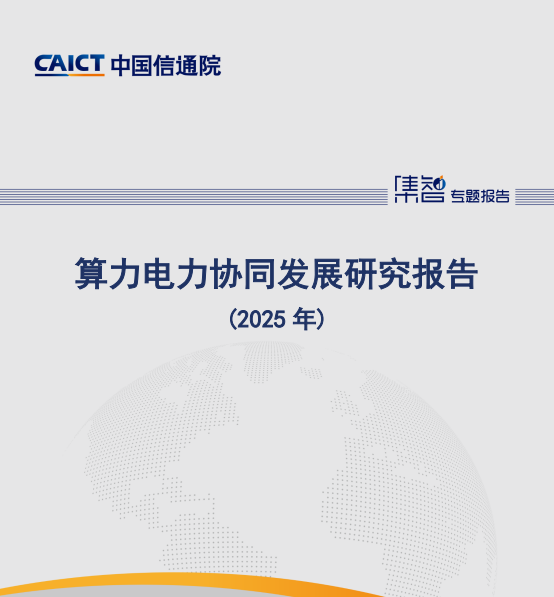 CAICT 中国信通院

集智 专题报告

算力电力协同发展研究报告

（2025年）